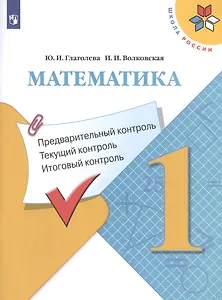 ШКОЛА РОССИИ

Ю. И. Глаголева И. И. Волковская

МАТЕМАТИКА

Предварительный контроль
Текущий контроль
Итоговый контроль

1